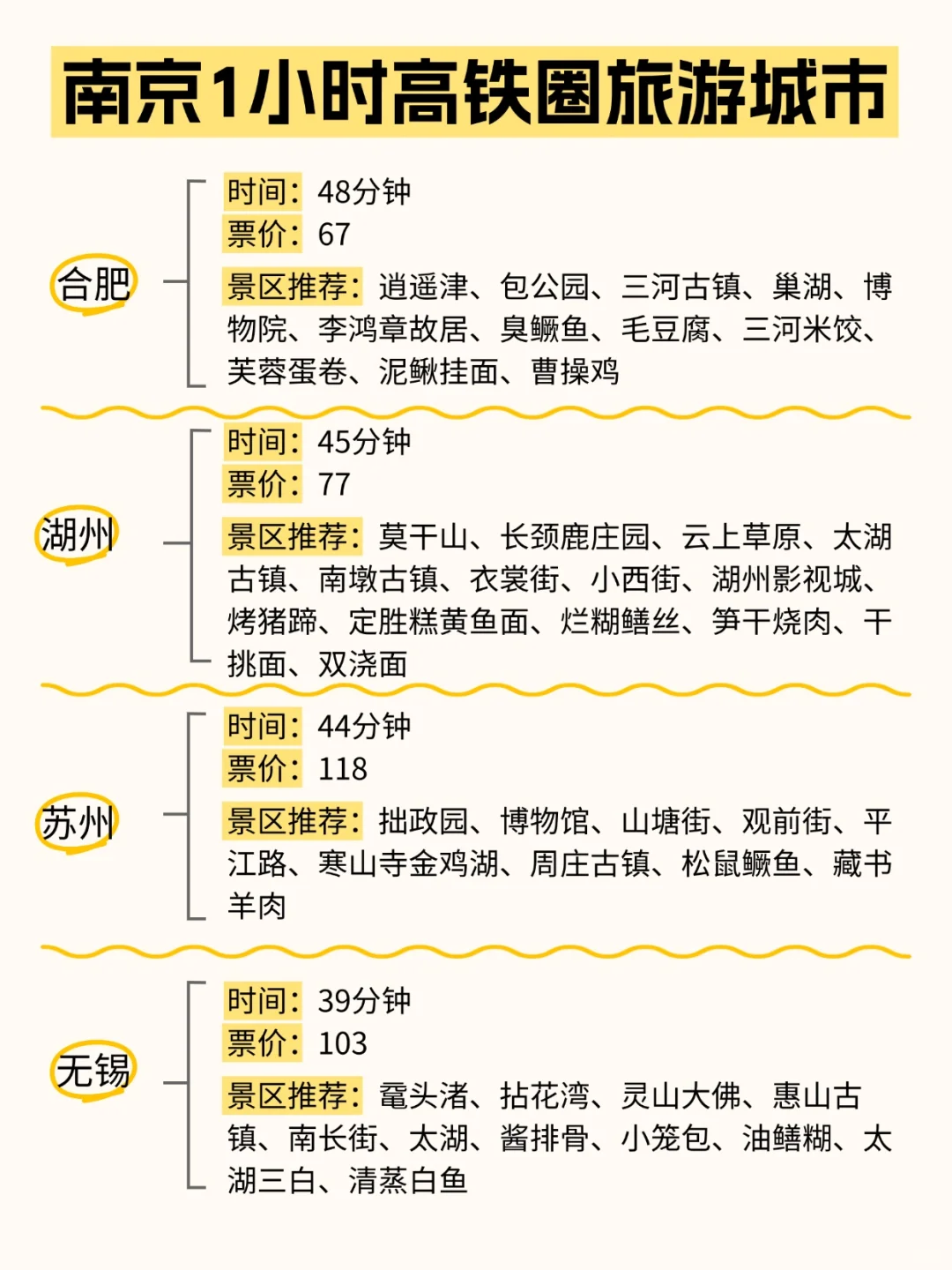 南京1小时高铁圈旅游城市

合肥

时间：48分钟
票价：67
景区推荐：逍遥津、包公园、三河古镇、巢湖、博物院、李鸿章故居、臭鳜鱼、毛豆腐、三河米饺、芙蓉蛋卷、泥鳅挂面、曹操鸡

湖州

时间：45分钟
票价：77
景区推荐：莫干山、长颈鹿庄园、云上草原、太湖古镇、南墩古镇、衣裳街、小西街、湖州影视城、烤猪蹄、定胜糕黄鱼面、烂糊鳝丝、笋干烧肉、干挑面、双浇面

苏州

时间：44分钟
票价：118
景区推荐：拙政园、博物馆、山塘街、观前街、平江路、寒山寺金鸡湖、周庄古镇、松鼠鳜鱼、藏书羊肉

无锡

时间：39分钟
票价：103
景区推荐：鼋头渚、拈花湾、灵山大佛、惠山古镇、南长街、太湖、酱排骨、小笼包、油鳝糊、太湖三白、清蒸白鱼